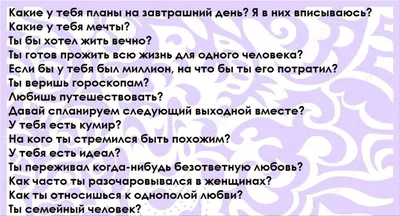 Какие у тебя планы на завтрашний день? Я в них вписываюсь?
Какие у тебя мечты?
Ты бы хотел жить вечно?
Ты готов прожить всю жизнь для одного человека?
Если бы у тебя был миллион, на что бы ты его потратил?
Ты веришь гороскопам?
Любишь путешествовать?
Давай спланируем следующий выходной вместе?
У тебя есть кумир?
На кого ты стремился быть похожим?
У тебя есть идеал?
Ты переживал когда-нибудь безответную любовь?
Как часто ты разочаровывался в женщинах?
Как ты относишься к однополой любви?
Ты семейный человек?